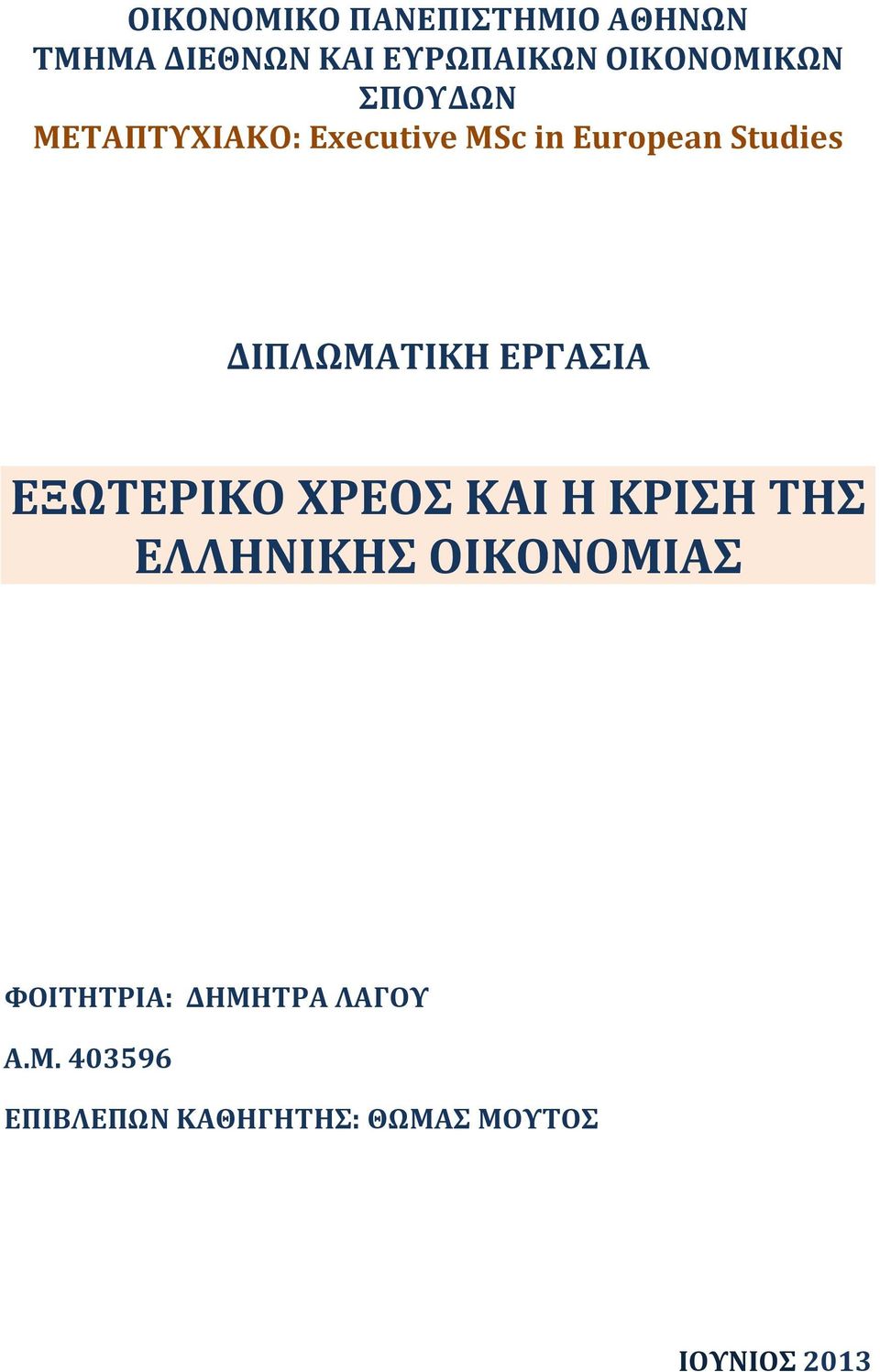 ΟΙΚΟΝΟΜΙΚΟ ΠΑΝΕΠΙΣΤΗΜΙΟ ΑΘΗΝΩΝ
ΤΜΗΜΑ ΔΙΕΘΝΩΝ ΚΑΙ ΕΥΡΩΠΑΙΚΩΝ ΟΙΚΟΝΟΜΙΚΩΝ ΣΠΟΥΔΩΝ
ΜΕΤΑΠΤΥΧΙΑΚΟ: Executive MSc in European Studies

ΔΙΠΛΩΜΑΤΙΚΗ ΕΡΓΑΣΙΑ

ΕΞΩΤΕΡΙΚΟ ΧΡΕΟΣ ΚΑΙ Η ΚΡΙΣΗ ΤΗΣ ΕΛΛΗΝΙΚΗΣ ΟΙΚΟΝΟΜΙΑΣ

ΦΟΙΤΗΤΡΙΑ: ΔΗΜΗΤΡΑ ΛΑΓΟΥ

Α.Μ. 403596

ΕΠΙΒΛΕΠΩΝ ΚΑΘΗΓΗΤΗΣ: ΘΩΜΑΣ ΜΟΥΤΟΣ

ΙΟΥΝΙΟΣ 2013